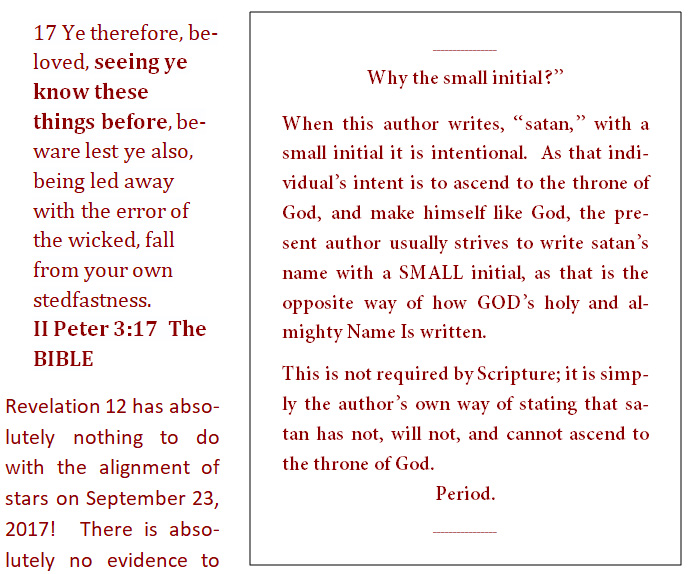 17 Ye therefore, beloved, seeing ye know these things before, beware lest ye also, being led away with the error of the wicked, fall from your own stedfastness.
II Peter 3:17 The BIBLE

Revelation 12 has absolutely nothing to do with the alignment of stars on September 23, 2017! There is absolutely no evidence to

Why the small initial?"

When this author writes, "satan," with a small initial it is intentional. As that individual's intent is to ascend to the throne of God, and make himself like God, the present author usually strives to write satan's name with a SMALL initial, as that is the opposite way of how GOD's holy and almighty Name Is written.

This is not required by Scripture; it is simply the author's own way of stating that satan has not, will not, and cannot ascend to the throne of God.

Period.